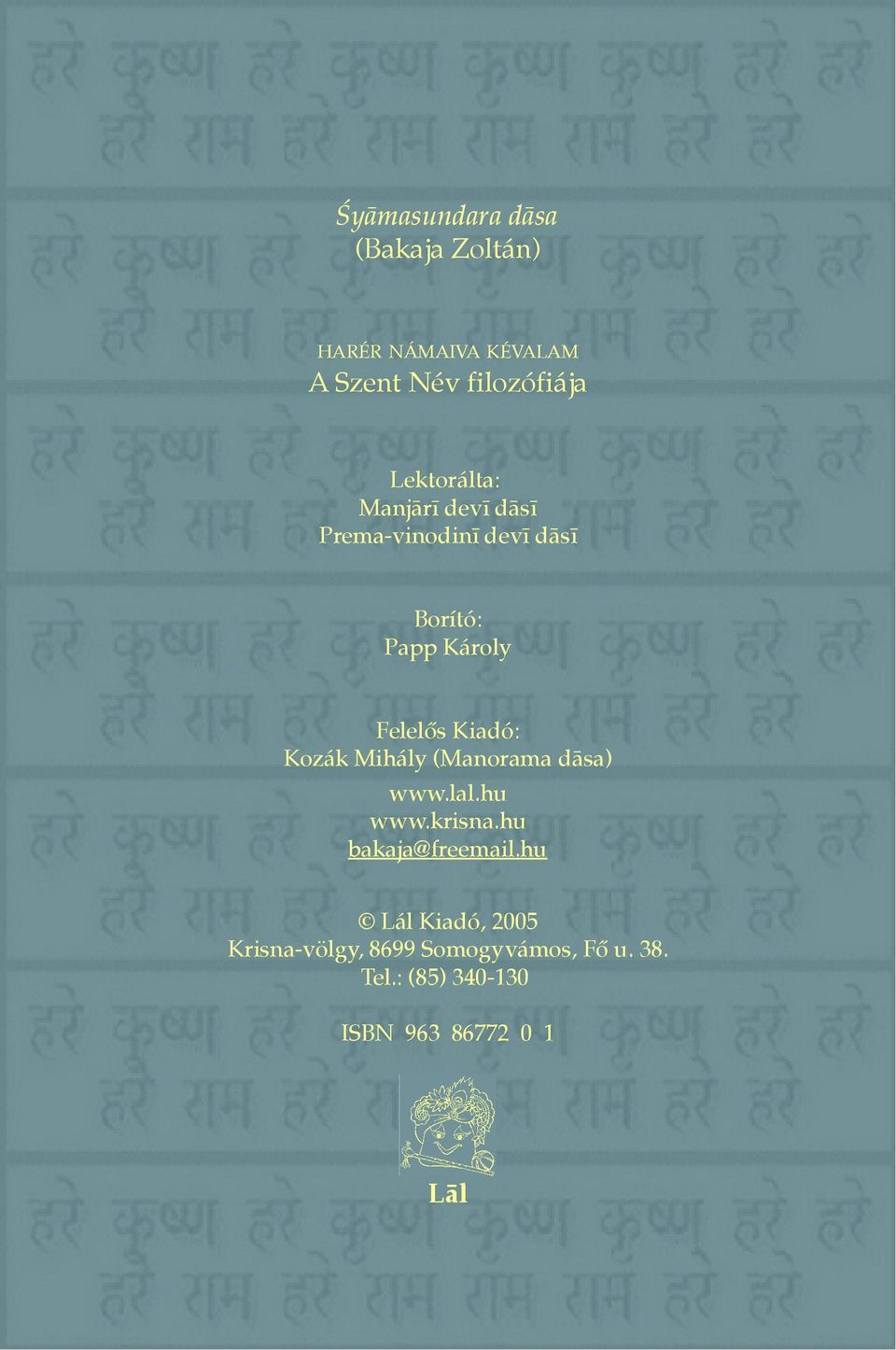 Śyāmasundara dāsa
(Bakaja Zoltán)

HARÉR NÁMAIVA KÉVALAM
A Szent Név filozófiája

Lektorálta:
Manjārī devī dāsī
Prema-vinodinī devī dāsī

Borító:
Papp Károly

Felelős Kiadó:
Kozák Mihály (Manorama dāsa)

www.lal.hu
www.krisna.hu
bakaja@freemail.hu

© Lál Kiadó, 2005
Krisna-völgy, 8699 Somogyvámos, Fő u. 38.
Tel.: (85) 340-130

ISBN 963 86772 0 1

Lāl